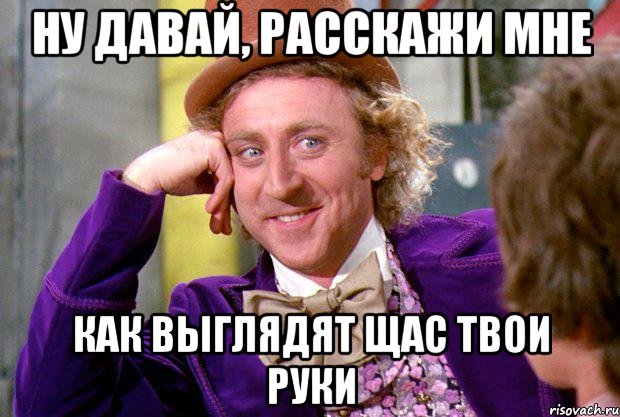 НУ ДАВАЙ, РАССКАЖИ МНЕ

КАК ВЫГЛЯДЯТ ЩАС ТВОИ РУКИ

risovach.ru